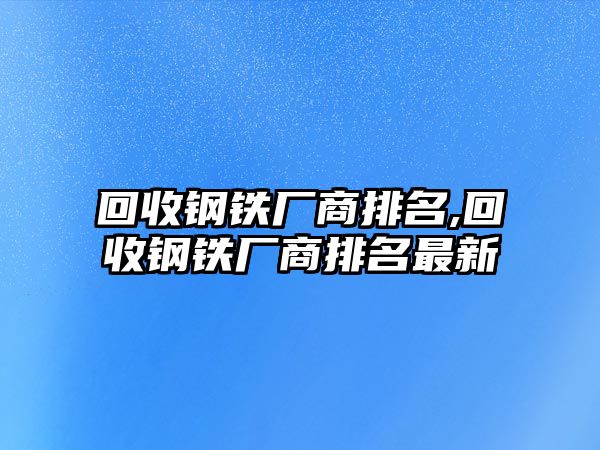 回收钢铁厂商排名,回收钢铁厂商排名最新